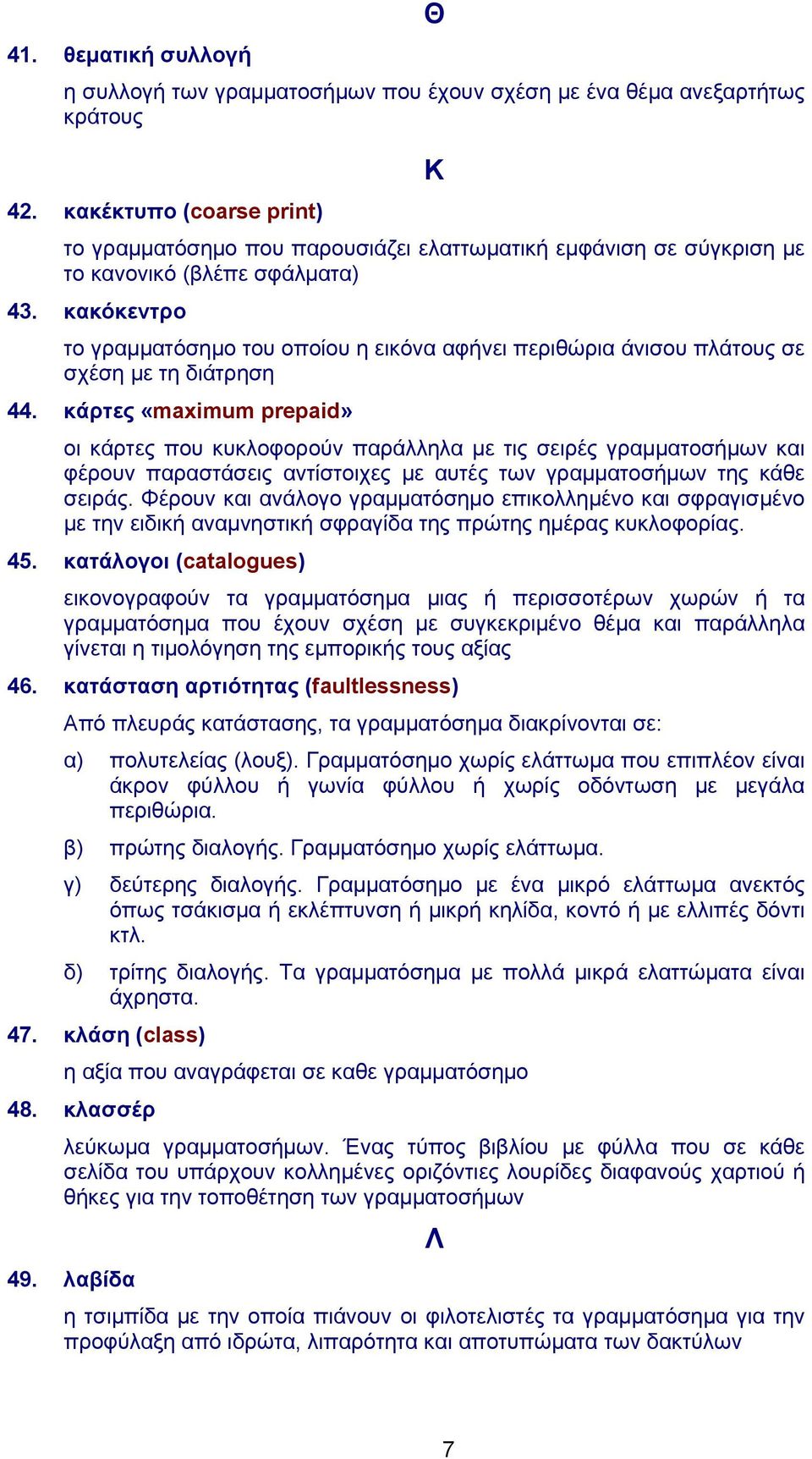 Θ

41. θεματική συλλογή

η συλλογή των γραμματοσήμων που έχουν σχέση με ένα θέμα ανεξαρτήτως κράτους

Κ

42. κακέκτυπο (coarse print)

το γραμματόσημο που παρουσιάζει ελαττωματική εμφάνιση σε σύγκριση με το κανονικό (βλέπε σφάλματα)

43. κακόκεντρο

το γραμματόσημο του οποίου η εικόνα αφήνει περιθώρια άνισου πλάτους σε σχέση με τη διάτρηση

44. κάρτες «maximum prepaid»

οι κάρτες που κυκλοφορούν παράλληλα με τις σειρές γραμματοσήμων και φέρουν παραστάσεις αντίστοιχες με αυτές των γραμματοσήμων της κάθε σειράς. Φέρουν και ανάλογο γραμματόσημο επικολλημένο και σφραγισμένο με την ειδική αναμνηστική σφραγίδα της πρώτης ημέρας κυκλοφορίας.

45. κατάλογοι (catalogues)

εικονογραφούν τα γραμματόσημα μιας ή περισσοτέρων χωρών ή τα γραμματόσημα που έχουν σχέση με συγκεκριμένο θέμα και παράλληλα γίνεται η τιμολόγηση της εμπορικής τους αξίας

46. κατάσταση αρτιότητας (faultlessness)

Από πλευράς κατάστασης, τα γραμματόσημα διακρίνονται σε:

α) πολυτελείας (λουξ). Γραμματόσημο χωρίς ελάττωμα που επιπλέον είναι άκρον φύλλου ή γωνία φύλλου ή χωρίς οδόντωση με μεγάλα περιθώρια.

β) πρώτης διαλογής. Γραμματόσημο χωρίς ελάττωμα.

γ) δεύτερης διαλογής. Γραμματόσημο με ένα μικρό ελάττωμα ανεκτός όπως τσάκισμα ή εκλέπτυνση ή μικρή κηλίδα, κοντό ή με ελλιπές δόντι κτλ.

δ) τρίτης διαλογής. Τα γραμματόσημα με πολλά μικρά ελαττώματα είναι άχρηστα.

47. κλάση (class)

η αξία που αναγράφεται σε καθε γραμματόσημο

48. κλασσέρ

λεύκωμα γραμματοσήμων. Ένας τύπος βιβλίου με φύλλα που σε κάθε σελίδα του υπάρχουν κολλημένες οριζόντιες λουρίδες διαφανούς χαρτιού ή θήκες για την τοποθέτηση των γραμματοσήμων

Λ

49. λαβίδα

η τσιμπίδα με την οποία πιάνουν οι φιλοτελιστές τα γραμματόσημα για την προφύλαξη από ιδρώτα, λιπαρότητα και αποτυπώματα των δακτύλων

7